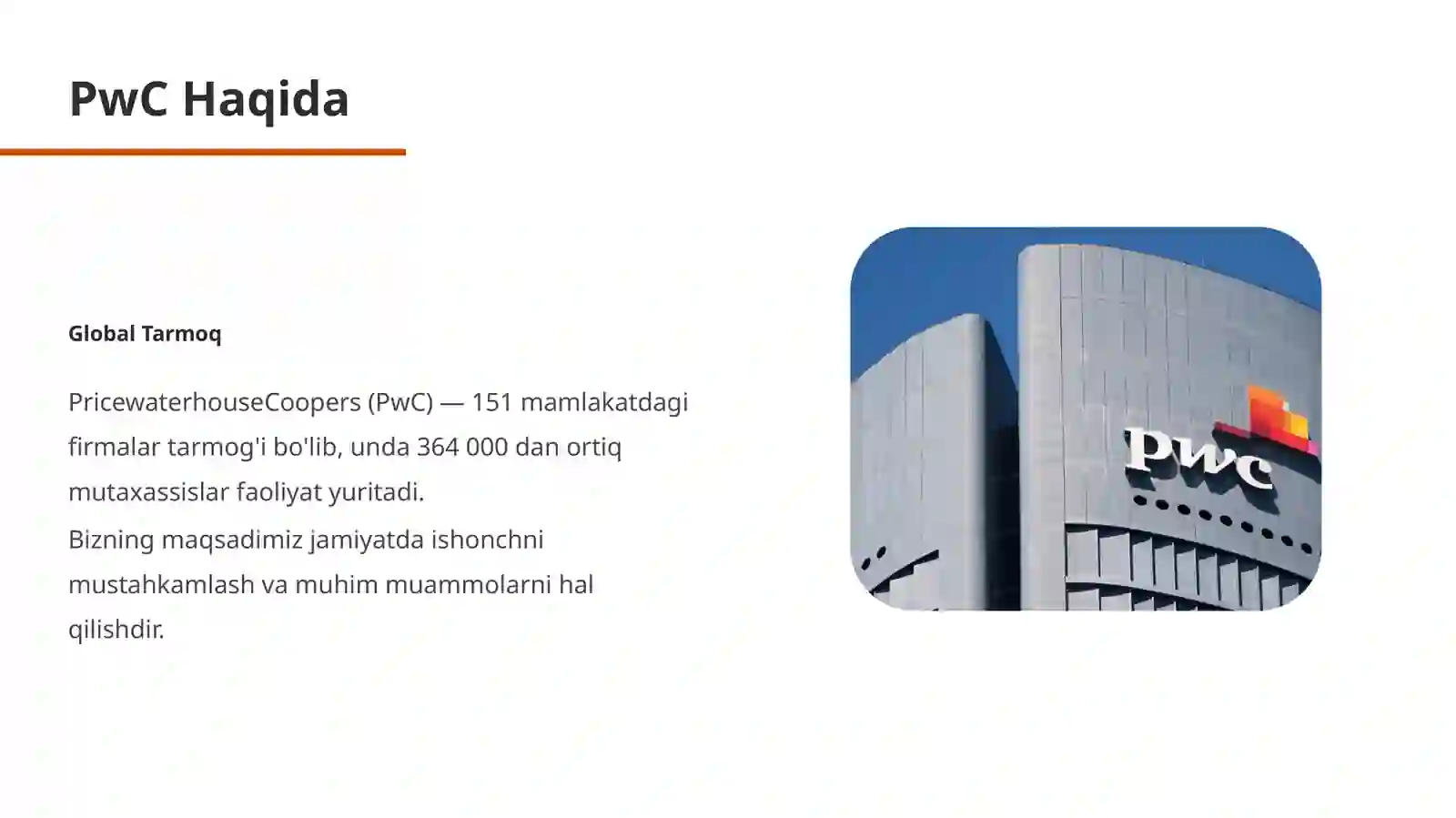 PwC Haqida

Global Tarmoq

PricewaterhouseCoopers (PwC) — 151 mamlakatdagi firmalar tarmog'i bo'lib, unda 364 000 dan ortiq mutaxassislar faoliyat yuritadi.

Bizning maqsadimiz jamiyatda ishonchni mustahkamlash va muhim muammolarni hal qilishdir.

pwc